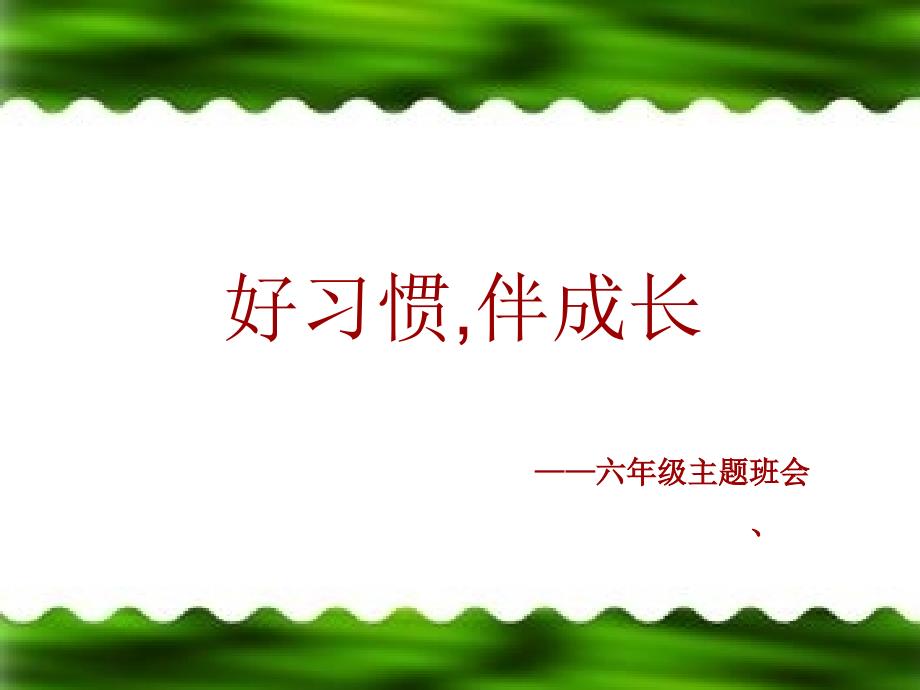 好习惯,伴成长

——六年级主题班会

、